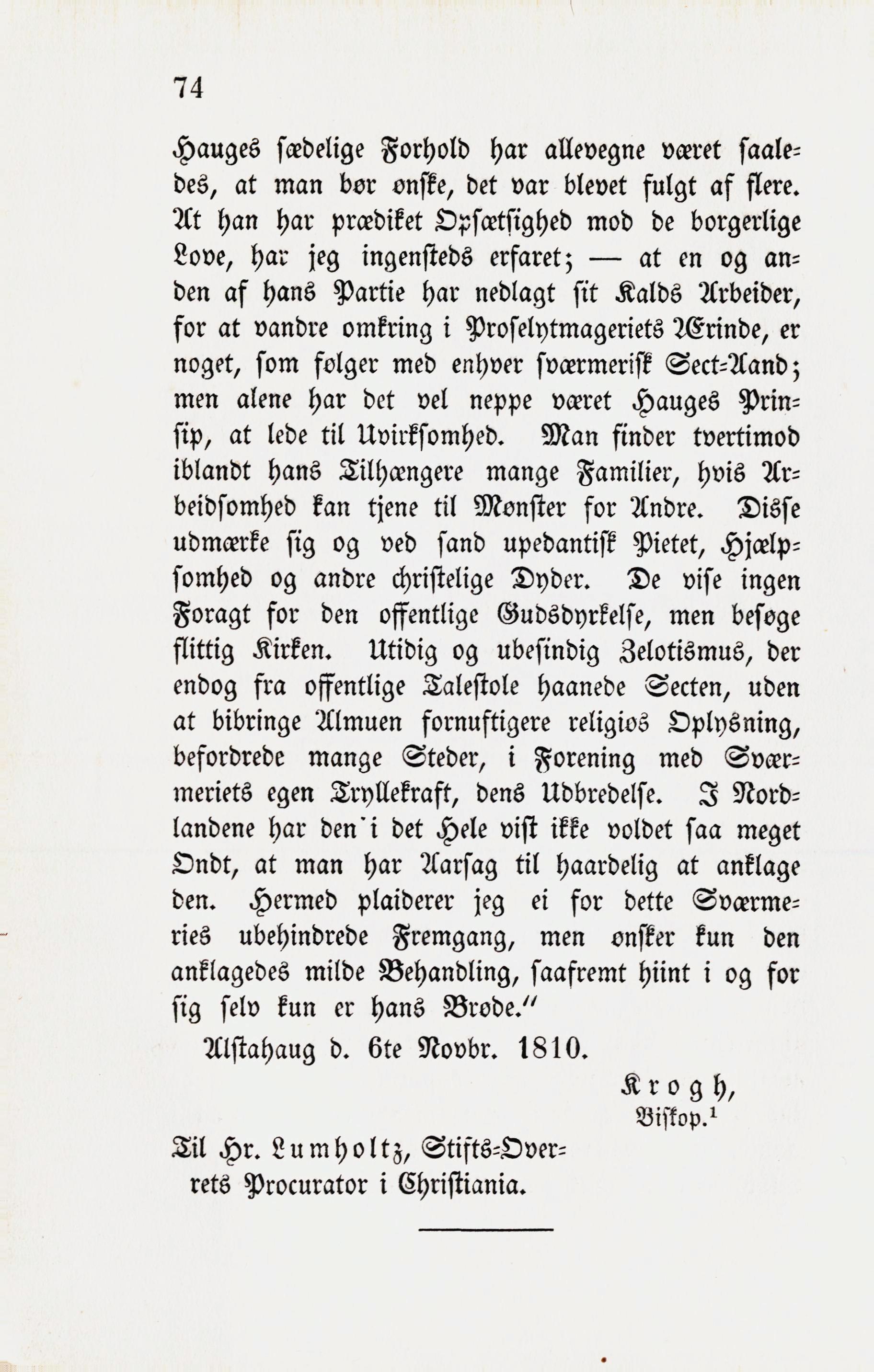 74

Hauges sædelige Forhold har allevegne været saaledes, at man bør ønske, det var blevet fulgt af flere. At han har prædiket Opsætsighed mod de borgerlige Love, har jeg ingensteds erfaret; — at en og anden af hans Partie har nedlagt sit Kalds Arbeider, for at vandre omkring i Proselytmageriets Ærinde, er noget, som følger med enhver sværmerisk Sect-Aand; men alene har det vel neppe været Hauges Prinsip, at lede til Uvirksomhed. Man finder tvertimod iblandt hans Tilhængere mange Familier, hvis Arbeidsomhed kan tjene til Mønster for Andre. Disse udmærke sig og ved sand upedantisk Pietet, Hjælpsomhed og andre christelige Dyder. De vise ingen Foragt for den offentlige Gudsdyrkelse, men besøge flittig Kirken. Utidig og ubesindig Zelotismus, der endog fra offentlige Talestole haanede Secten, uden at bibringe Almuen fornuftigere religiøs Oplysning, befordrede mange Steder, i Forening med Sværmeriets egen Tryllekraft, dens Udbredelse. I Nordlandene har den i det Hele vist ikke voldet saa meget Ondt, at man har Aarsag til haardelig at anklage den. Hermed plaiderer jeg ei for dette Sværmeries ubehindrede Fremgang, men ønsker kun den anklagedes milde Behandling, saafremt hiint i og for sig selv kun er hans Brøde."

Alstahaug d. 6te Novbr. 1810.

Krogh,
Biskop.$^1$

Til Hr. Lumholtz, Stifts-Overrets Procurator i Christiania.